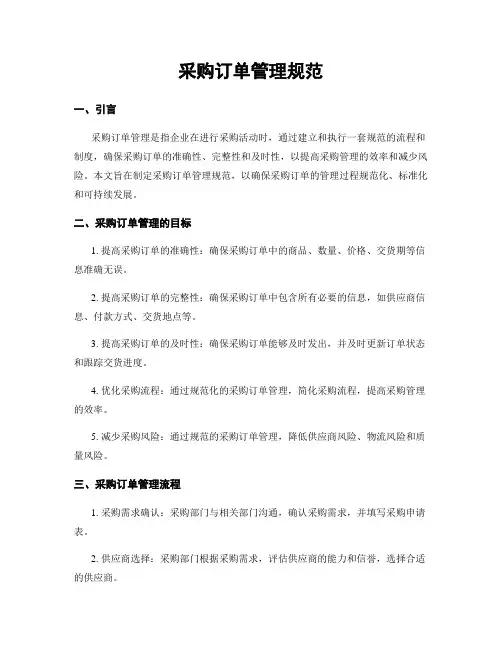 采购订单管理规范

一、引言

采购订单管理是指企业在进行采购活动时，通过建立和执行一套规范的流程和制度，确保采购订单的准确性、完整性和及时性，以提高采购管理的效率和减少风险。本文旨在制定采购订单管理规范，以确保采购订单的管理过程规范化、标准化和可持续发展。

二、采购订单管理的目标

1. 提高采购订单的准确性：确保采购订单中的商品、数量、价格、交货期等信息准确无误。

2. 提高采购订单的完整性：确保采购订单中包含所有必要的信息，如供应商信息、付款方式、交货地点等。

3. 提高采购订单的及时性：确保采购订单能够及时发出，并及时更新订单状态和跟踪交货进度。

4. 优化采购流程：通过规范化的采购订单管理，简化采购流程，提高采购管理的效率。

5. 减少采购风险：通过规范的采购订单管理，降低供应商风险、物流风险和质量风险。

三、采购订单管理流程

1. 采购需求确认：采购部门与相关部门沟通，确认采购需求，并填写采购申请表。

2. 供应商选择：采购部门根据采购需求，评估供应商的能力和信誉，选择合适的供应商。